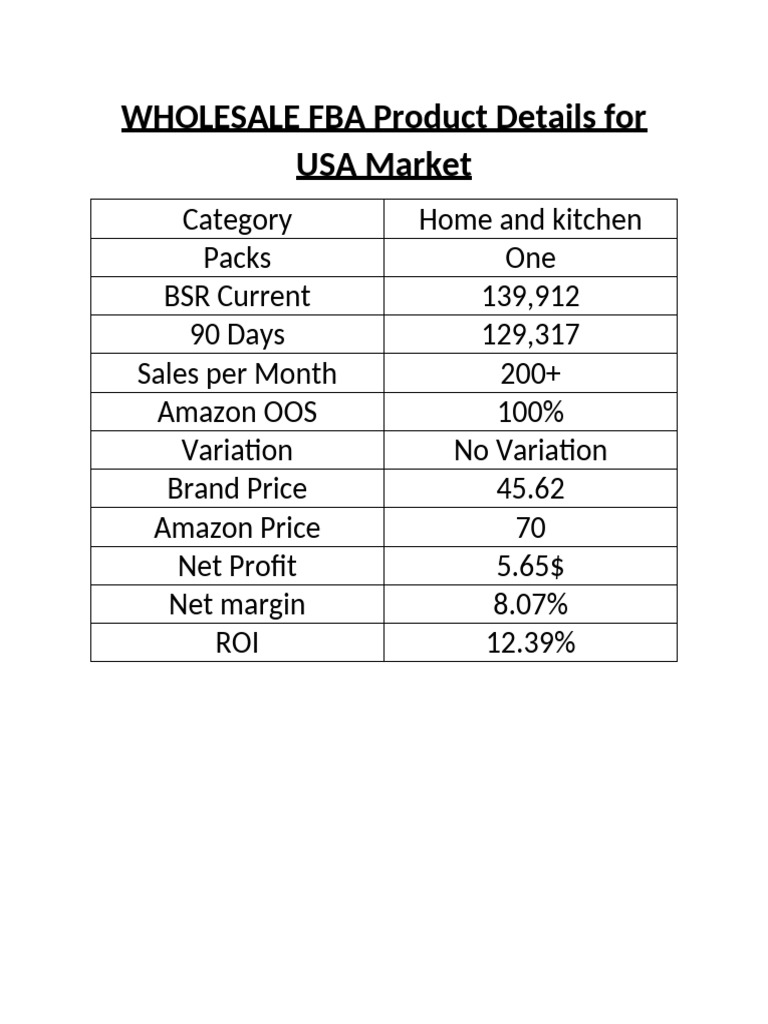 WHOLESALE FBA Product Details for USA Market

| Category | Home and kitchen |
|---|---|
| Packs | One |
| BSR Current | 139,912 |
| 90 Days | 129,317 |
| Sales per Month | 200+ |
| Amazon OOS | 100% |
| Variation | No Variation |
| Brand Price | 45.62 |
| Amazon Price | 70 |
| Net Profit | 5.65$ |
| Net margin | 8.07% |
| ROI | 12.39% |